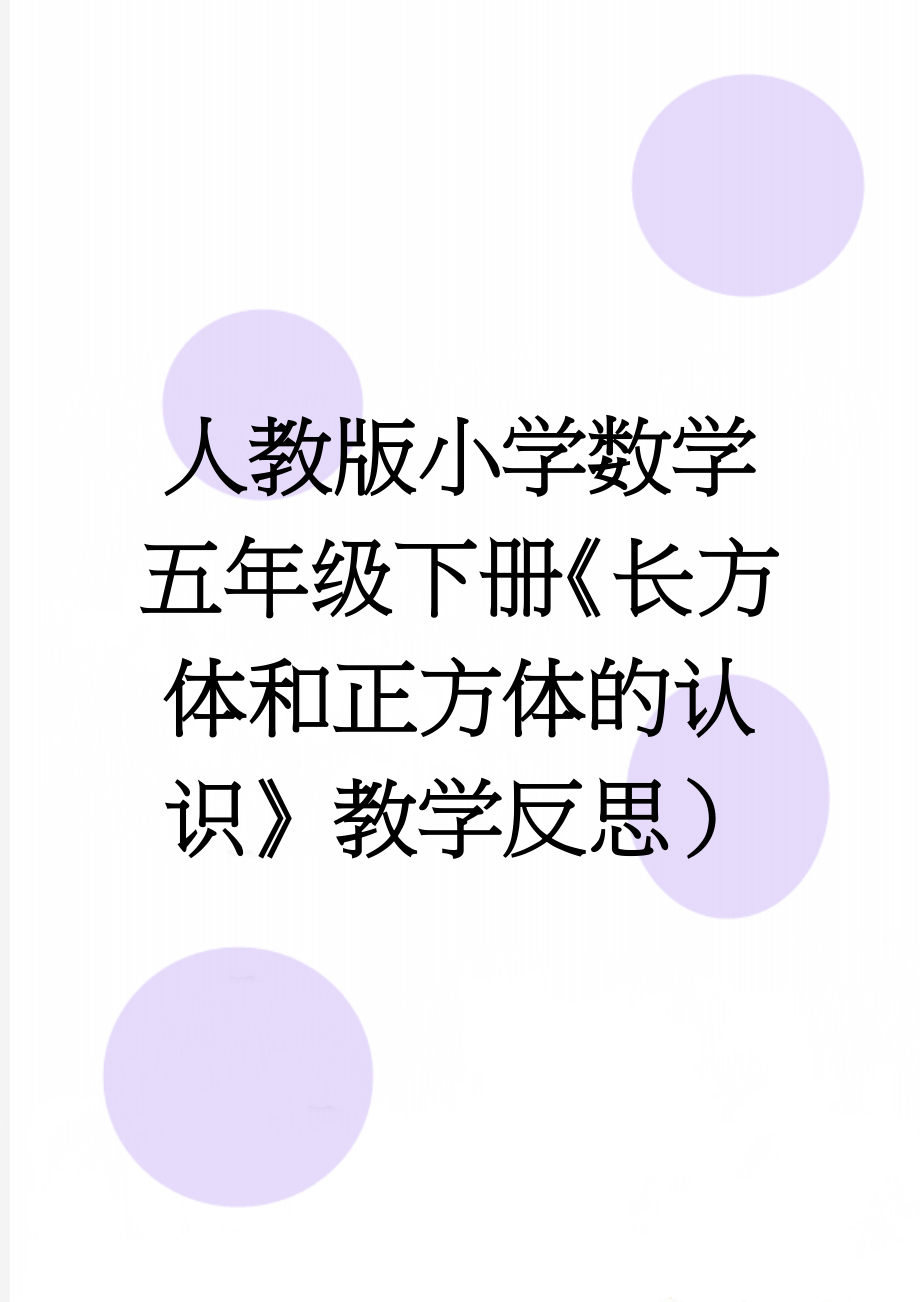 人教版小学数学五年级下册《长方体和正方体的认识》教学反思）